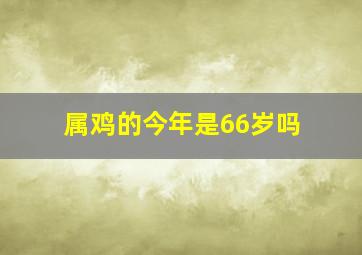 属鸡的今年是66岁吗